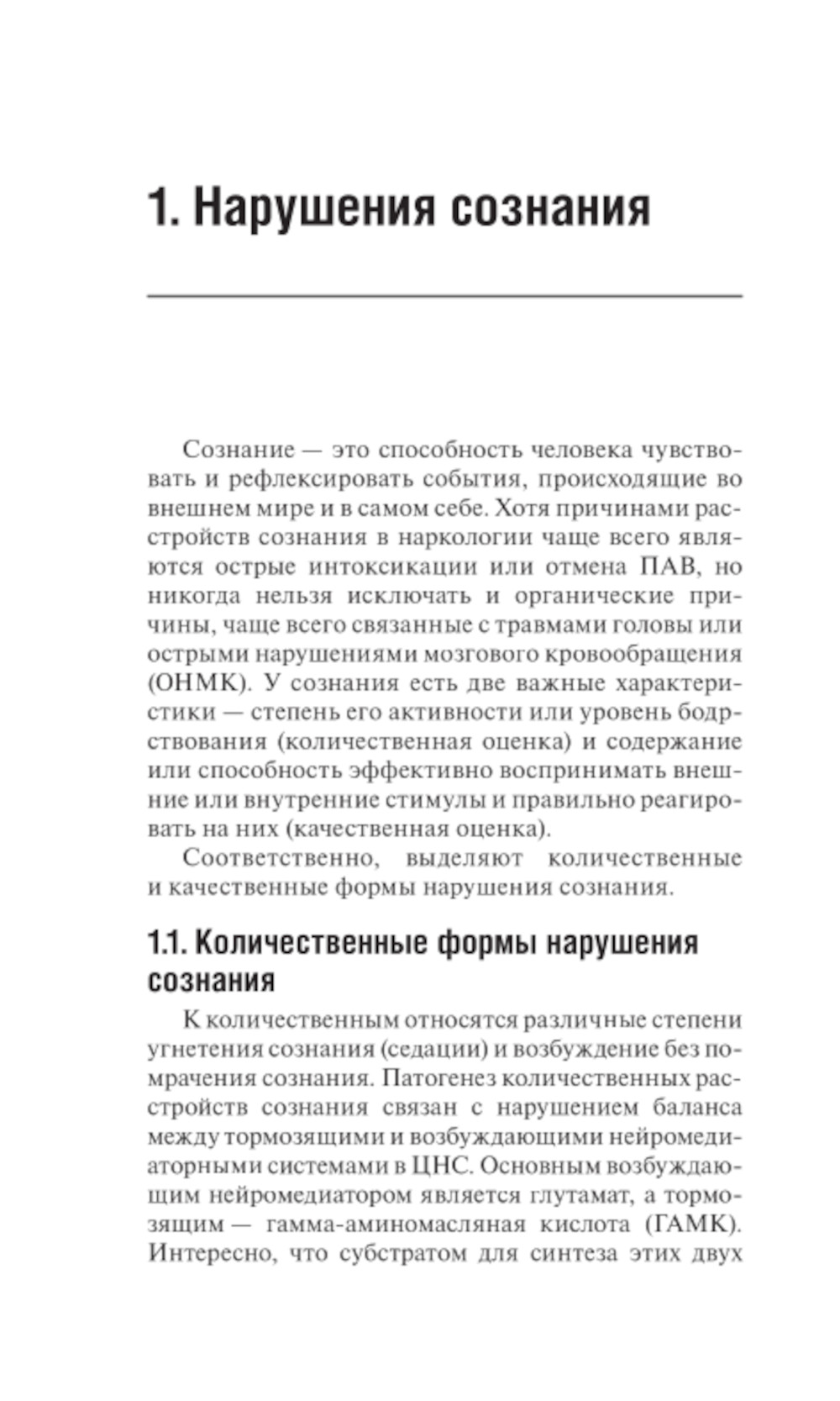 1. Нарушения сознания

Сознание — это способность человека чувствовать и рефлексировать события, происходящие во внешнем мире и в самом себе. Хотя причинами расстройств сознания в наркологии чаще всего являются острые интоксикации или отмена ПАВ, но никогда нельзя исключать и органические причины, чаще всего связанные с травмами головы или острыми нарушениями мозгового кровообращения (ОНМК). У сознания есть две важные характеристики — степень его активности или уровень бодрствования (количественная оценка) и содержание или способность эффективно воспринимать внешние или внутренние стимулы и правильно реагировать на них (качественная оценка).

Соответственно, выделяют количественные и качественные формы нарушения сознания.

1.1. Количественные формы нарушения сознания

К количественным относятся различные степени угнетения сознания (седации) и возбуждение без помрачения сознания. Патогенез количественных расстройств сознания связан с нарушением баланса между тормозящими и возбуждающими нейромедиаторными системами в ЦНС. Основным возбуждающим нейромедиатором является глутамат, а тормозящим — гамма-аминомасляная кислота (ГАМК). Интересно, что субстратом для синтеза этих двух